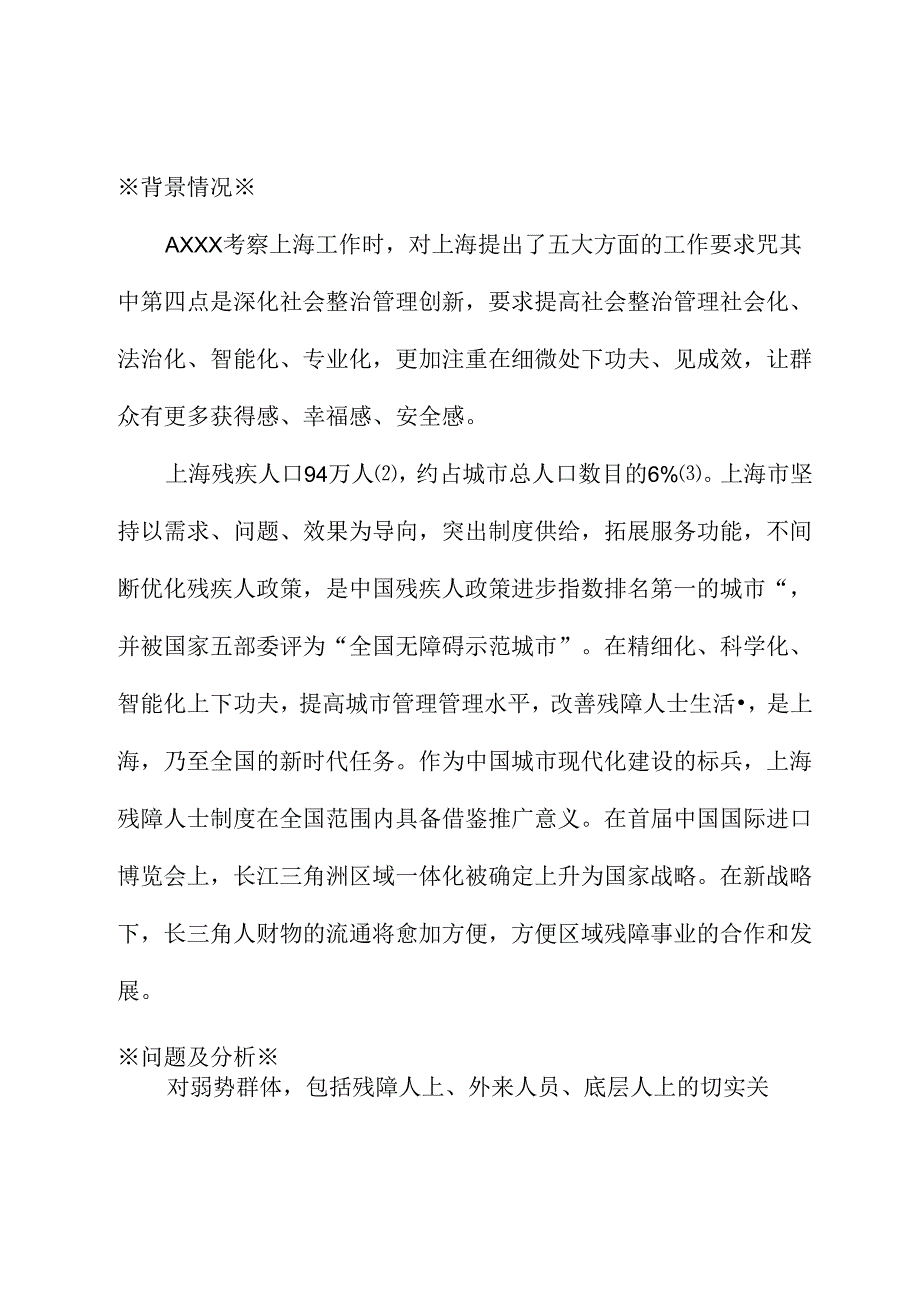 ※背景情况※

AXXX考察上海工作时，对上海提出了五大方面的工作要求咒其中第四点是深化社会整治管理创新，要求提高社会整治管理社会化、法治化、智能化、专业化，更加注重在细微处下功夫、见成效，让群众有更多获得感、幸福感、安全感。

上海残疾人口94万人⑵，约占城市总人口数目的6%⑶。上海市坚持以需求、问题、效果为导向，突出制度供给，拓展服务功能，不间断优化残疾人政策，是中国残疾人政策进步指数排名第一的城市“，并被国家五部委评为“全国无障碍示范城市”。在精细化、科学化、智能化上下功夫，提高城市管理管理水平，改善残障人士生活•，是上海，乃至全国的新时代任务。作为中国城市现代化建设的标兵，上海残障人士制度在全国范围内具备借鉴推广意义。在首届中国国际进口博览会上，长江三角洲区域一体化被确定上升为国家战略。在新战略下，长三角人财物的流通将愈加方便，方便区域残障事业的合作和发展。

※问题及分析※

对弱势群体，包括残障人上、外来人员、底层人上的切实关